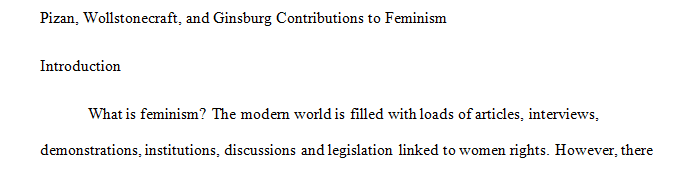 Pizan, Wollstonecraft, and Ginsburg Contributions to Feminism

Introduction

What is feminism? The modern world is filled with loads of articles, interviews, demonstrations, institutions, discussions and legislation linked to women rights. However, there